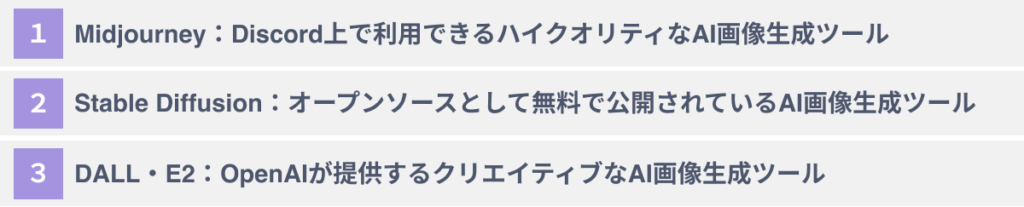 1 Midjourney：Discord上で利用できるハイクオリティなAI画像生成ツール

2 Stable Diffusion：オープンソースとして無料で公開されているAI画像生成ツール

3 DALL・E2：OpenAIが提供するクリエイティブなAI画像生成ツール